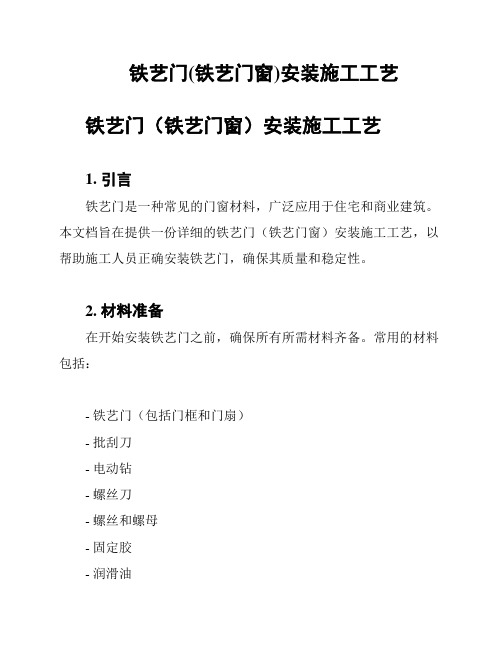 铁艺门(铁艺门窗)安装施工工艺

铁艺门（铁艺门窗）安装施工工艺

1. 引言

铁艺门是一种常见的门窗材料，广泛应用于住宅和商业建筑。本文档旨在提供一份详细的铁艺门（铁艺门窗）安装施工工艺，以帮助施工人员正确安装铁艺门，确保其质量和稳定性。

2. 材料准备

在开始安装铁艺门之前，确保所有所需材料齐备。常用的材料包括：

- 铁艺门（包括门框和门扇）
- 批刮刀
- 电动钻
- 螺丝刀
- 螺丝和螺母
- 固定胶
- 润滑油